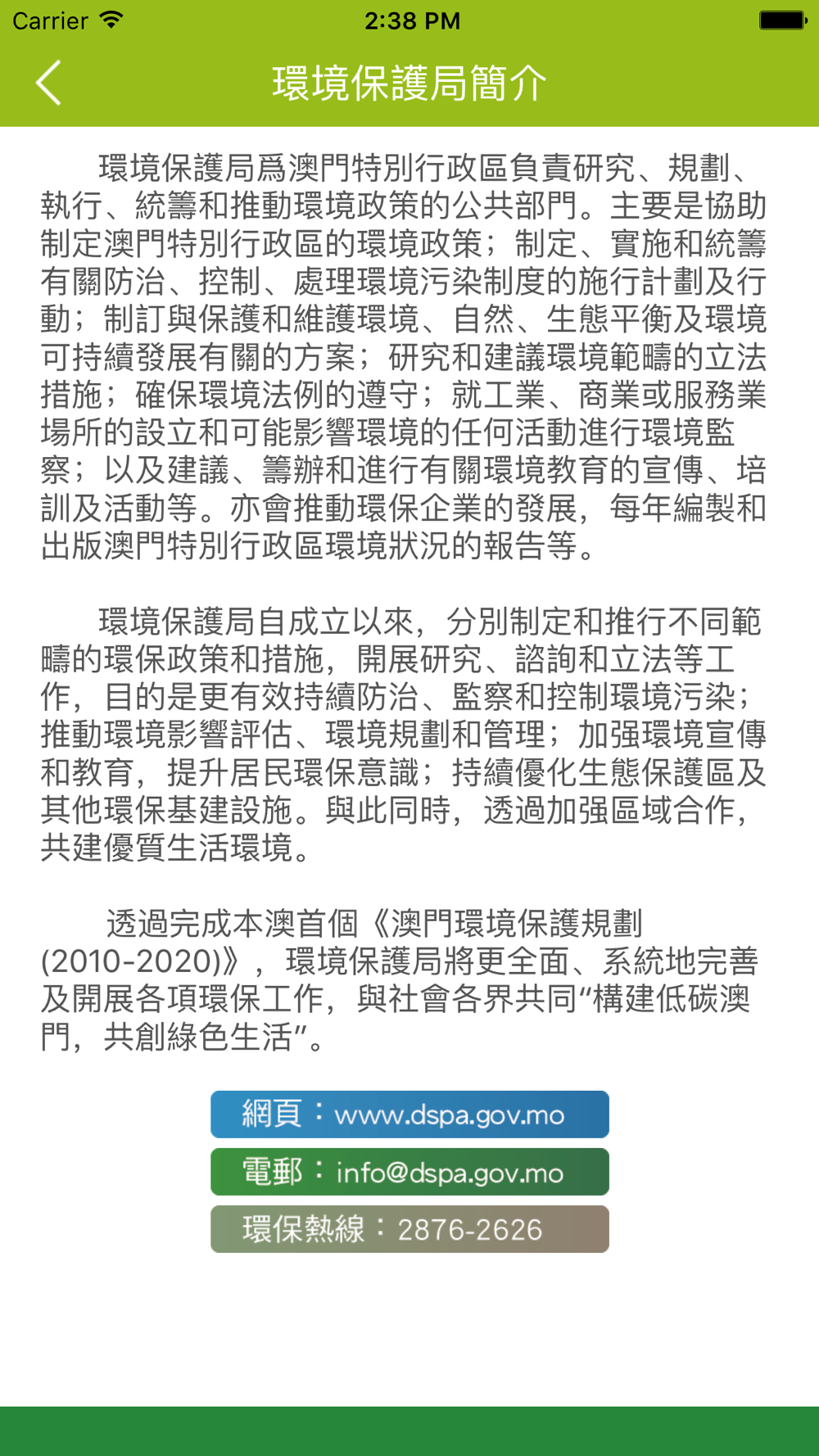 Carrier 2:38 PM

環境保護局簡介

環境保護局爲澳門特別行政區負責研究、規劃、執行、統籌和推動環境政策的公共部門。主要是協助制定澳門特別行政區的環境政策；制定、實施和統籌有關防治、控制、處理環境污染制度的施行計劃及行動；制訂與保護和維護環境、自然、生態平衡及環境可持續發展有關的方案；研究和建議環境範疇的立法措施；確保環境法例的遵守；就工業、商業或服務業場所的設立和可能影響環境的任何活動進行環境監察；以及建議、籌辦和進行有關環境教育的宣傳、培訓及活動等。亦會推動環保企業的發展，每年編製和出版澳門特別行政區環境狀況的報告等。

環境保護局自成立以來，分別制定和推行不同範疇的環保政策和措施，開展研究、諮詢和立法等工作，目的是更有效持續防治、監察和控制環境污染；推動環境影響評估、環境規劃和管理；加强環境宣傳和教育，提升居民環保意識；持續優化生態保護區及其他環保基建設施。與此同時，透過加强區域合作，共建優質生活環境。

透過完成本澳首個《澳門環境保護規劃(2010-2020)》，環境保護局將更全面、系統地完善及開展各項環保工作，與社會各界共同“構建低碳澳門，共創綠色生活”。

網頁：www.dspa.gov.mo
電郵：info@dspa.gov.mo
環保熱線：2876-2626